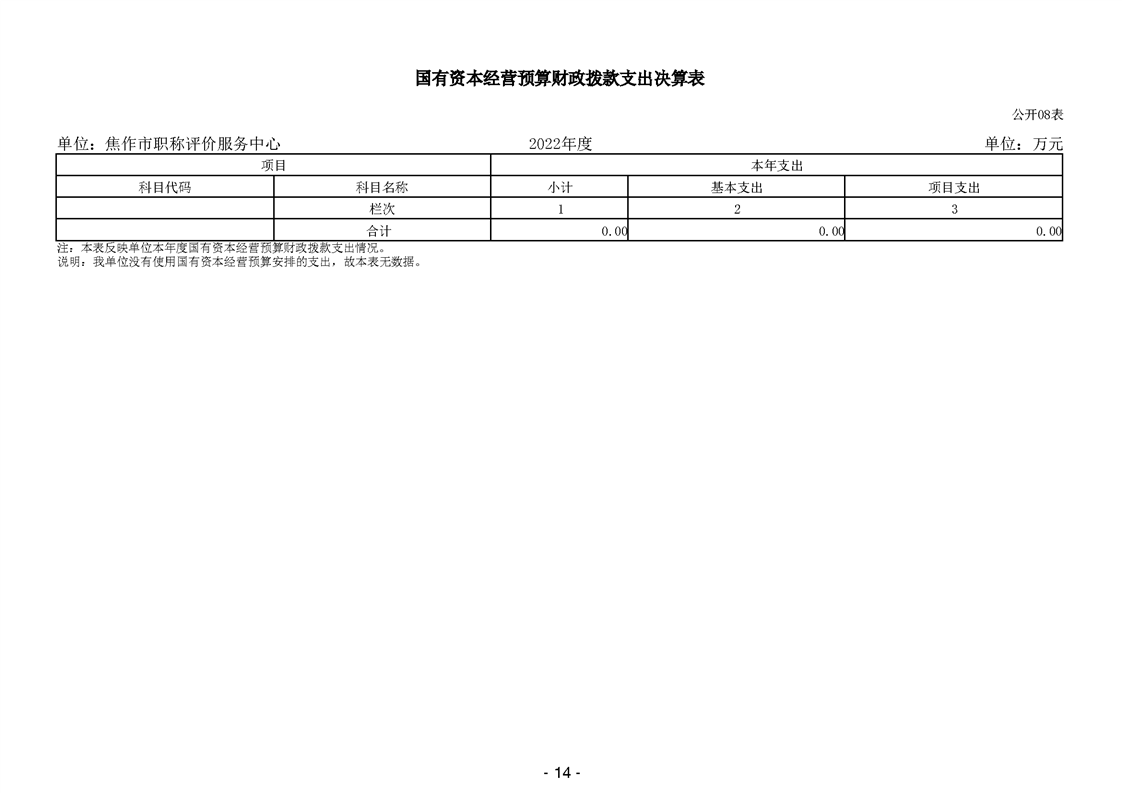 国有资本经营预算财政拨款支出决算表

公开08表

单位：焦作市职称评价服务中心　　2022年度　　单位：万元

| 项目 | | 本年支出 | | |
|---|---|---|---|---|
| 科目代码 | 科目名称 | 小计 | 基本支出 | 项目支出 |
| | 栏次 | 1 | 2 | 3 |
| | 合计 | 0.00 | 0.00 | 0.00 |

注：本表反映单位本年度国有资本经营预算财政拨款支出情况。
说明：我单位没有使用国有资本经营预算安排的支出，故本表无数据。

- 14 -